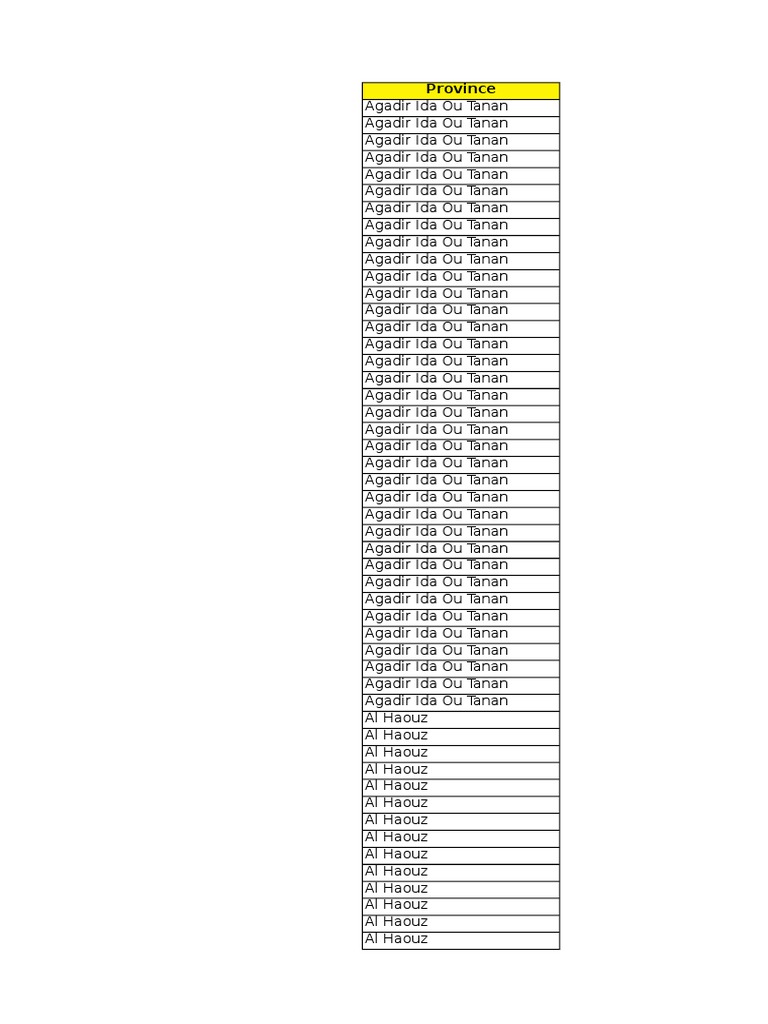 | Province |
|---|
| Agadir Ida Ou Tanan |
| Agadir Ida Ou Tanan |
| Agadir Ida Ou Tanan |
| Agadir Ida Ou Tanan |
| Agadir Ida Ou Tanan |
| Agadir Ida Ou Tanan |
| Agadir Ida Ou Tanan |
| Agadir Ida Ou Tanan |
| Agadir Ida Ou Tanan |
| Agadir Ida Ou Tanan |
| Agadir Ida Ou Tanan |
| Agadir Ida Ou Tanan |
| Agadir Ida Ou Tanan |
| Agadir Ida Ou Tanan |
| Agadir Ida Ou Tanan |
| Agadir Ida Ou Tanan |
| Agadir Ida Ou Tanan |
| Agadir Ida Ou Tanan |
| Agadir Ida Ou Tanan |
| Agadir Ida Ou Tanan |
| Agadir Ida Ou Tanan |
| Agadir Ida Ou Tanan |
| Agadir Ida Ou Tanan |
| Agadir Ida Ou Tanan |
| Agadir Ida Ou Tanan |
| Agadir Ida Ou Tanan |
| Agadir Ida Ou Tanan |
| Agadir Ida Ou Tanan |
| Agadir Ida Ou Tanan |
| Agadir Ida Ou Tanan |
| Agadir Ida Ou Tanan |
| Agadir Ida Ou Tanan |
| Agadir Ida Ou Tanan |
| Agadir Ida Ou Tanan |
| Agadir Ida Ou Tanan |
| Agadir Ida Ou Tanan |
| Al Haouz |
| Al Haouz |
| Al Haouz |
| Al Haouz |
| Al Haouz |
| Al Haouz |
| Al Haouz |
| Al Haouz |
| Al Haouz |
| Al Haouz |
| Al Haouz |
| Al Haouz |
| Al Haouz |
| Al Haouz |